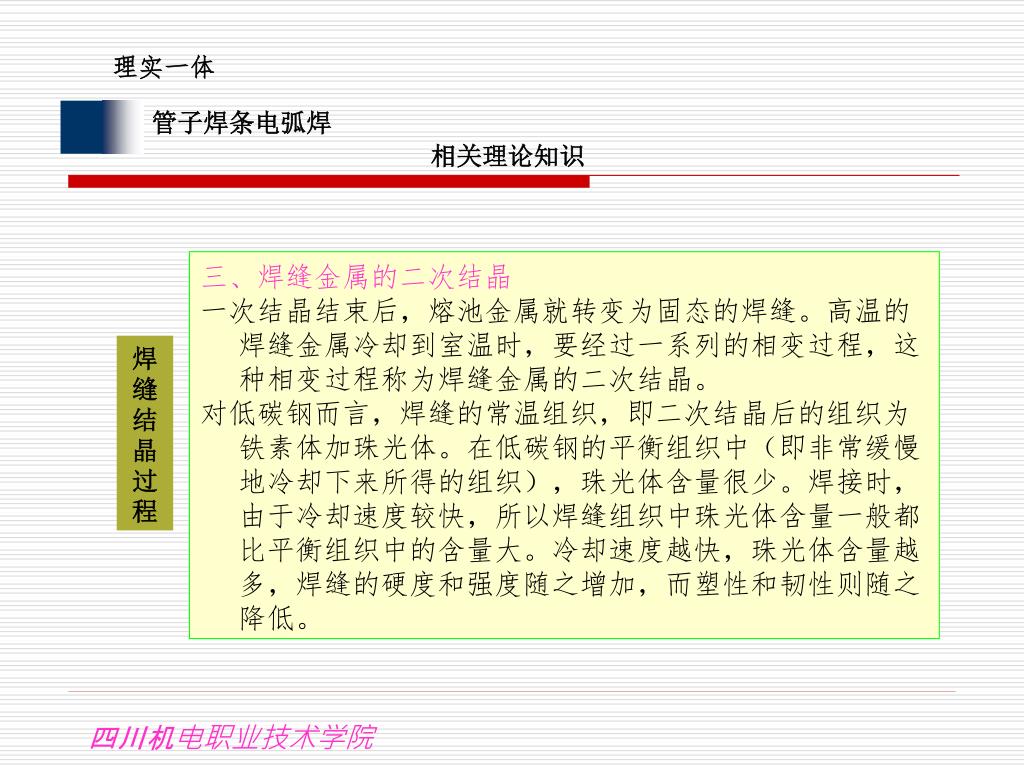 理实一体

管子焊条电弧焊

相关理论知识

焊缝结晶过程

三、焊缝金属的二次结晶

一次结晶结束后，熔池金属就转变为固态的焊缝。高温的焊缝金属冷却到室温时，要经过一系列的相变过程，这种相变过程称为焊缝金属的二次结晶。

对低碳钢而言，焊缝的常温组织，即二次结晶后的组织为铁素体加珠光体。在低碳钢的平衡组织中（即非常缓慢地冷却下来所得的组织），珠光体含量很少。焊接时，由于冷却速度较快，所以焊缝组织中珠光体含量一般都比平衡组织中的含量大。冷却速度越快，珠光体含量越多，焊缝的硬度和强度随之增加，而塑性和韧性则随之降低。

四川机电职业技术学院